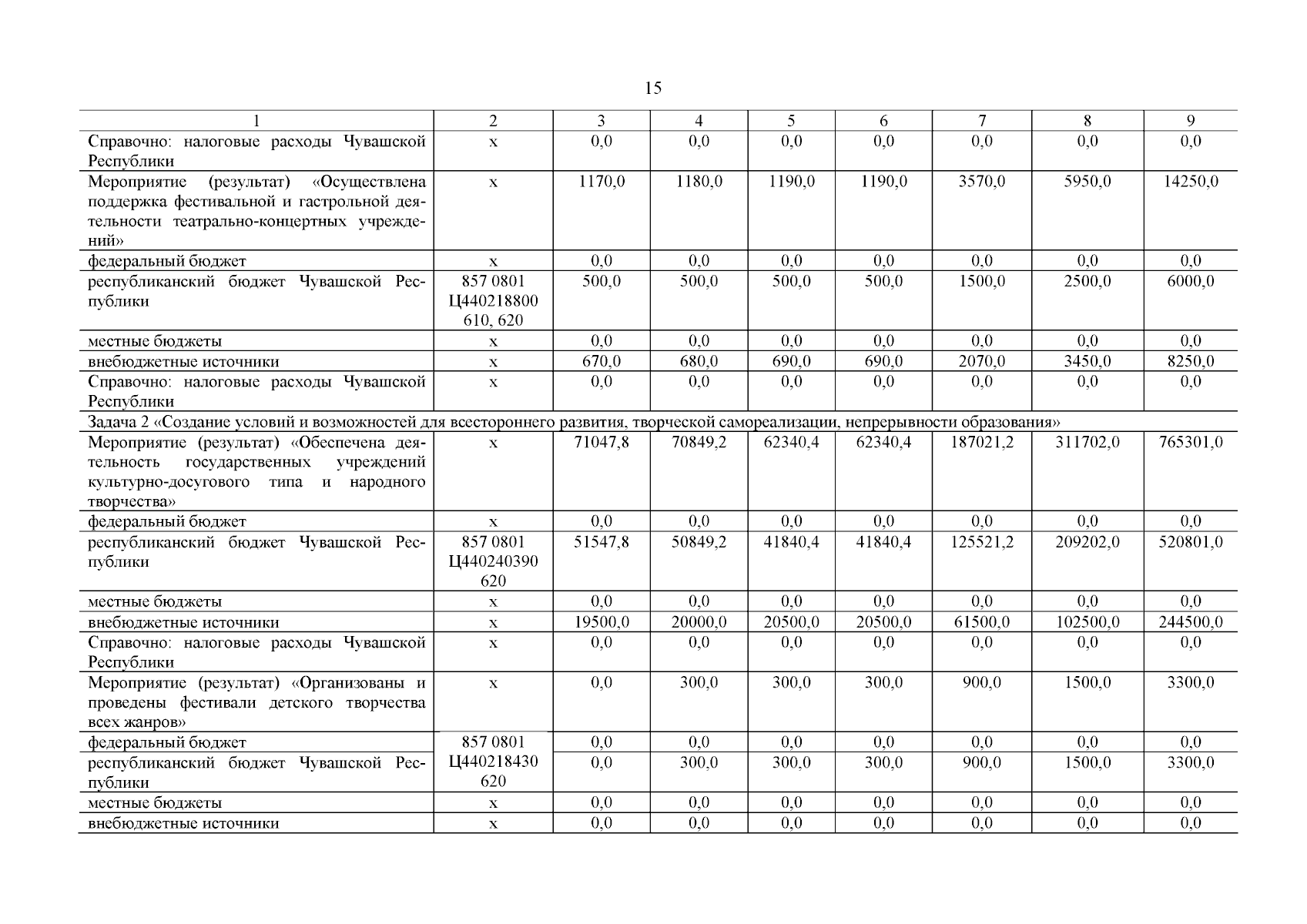 15

| 1 | 2 | 3 | 4 | 5 | 6 | 7 | 8 | 9 |
|---|---|---|---|---|---|---|---|---|
| Справочно: налоговые расходы Чувашской Республики | х | 0,0 | 0,0 | 0,0 | 0,0 | 0,0 | 0,0 | 0,0 |
| Мероприятие (результат) «Осуществлена поддержка фестивальной и гастрольной деятельности театрально-концертных учреждений» | х | 1170,0 | 1180,0 | 1190,0 | 1190,0 | 3570,0 | 5950,0 | 14250,0 |
| федеральный бюджет | х | 0,0 | 0,0 | 0,0 | 0,0 | 0,0 | 0,0 | 0,0 |
| республиканский бюджет Чувашской Республики | 857 0801 Ц440218800 610, 620 | 500,0 | 500,0 | 500,0 | 500,0 | 1500,0 | 2500,0 | 6000,0 |
| местные бюджеты | х | 0,0 | 0,0 | 0,0 | 0,0 | 0,0 | 0,0 | 0,0 |
| внебюджетные источники | х | 670,0 | 680,0 | 690,0 | 690,0 | 2070,0 | 3450,0 | 8250,0 |
| Справочно: налоговые расходы Чувашской Республики | х | 0,0 | 0,0 | 0,0 | 0,0 | 0,0 | 0,0 | 0,0 |
| Задача 2 «Создание условий и возможностей для всестороннего развития, творческой самореализации, непрерывности образования» | | | | | | | | |
| Мероприятие (результат) «Обеспечена деятельность государственных учреждений культурно-досугового типа и народного творчества» | х | 71047,8 | 70849,2 | 62340,4 | 62340,4 | 187021,2 | 311702,0 | 765301,0 |
| федеральный бюджет | х | 0,0 | 0,0 | 0,0 | 0,0 | 0,0 | 0,0 | 0,0 |
| республиканский бюджет Чувашской Республики | 857 0801 Ц440240390 620 | 51547,8 | 50849,2 | 41840,4 | 41840,4 | 125521,2 | 209202,0 | 520801,0 |
| местные бюджеты | х | 0,0 | 0,0 | 0,0 | 0,0 | 0,0 | 0,0 | 0,0 |
| внебюджетные источники | х | 19500,0 | 20000,0 | 20500,0 | 20500,0 | 61500,0 | 102500,0 | 244500,0 |
| Справочно: налоговые расходы Чувашской Республики | х | 0,0 | 0,0 | 0,0 | 0,0 | 0,0 | 0,0 | 0,0 |
| Мероприятие (результат) «Организованы и проведены фестивали детского творчества всех жанров» | х | 0,0 | 300,0 | 300,0 | 300,0 | 900,0 | 1500,0 | 3300,0 |
| федеральный бюджет | 857 0801 Ц440218430 620 | 0,0 | 0,0 | 0,0 | 0,0 | 0,0 | 0,0 | 0,0 |
| республиканский бюджет Чувашской Республики | | 0,0 | 300,0 | 300,0 | 300,0 | 900,0 | 1500,0 | 3300,0 |
| местные бюджеты | х | 0,0 | 0,0 | 0,0 | 0,0 | 0,0 | 0,0 | 0,0 |
| внебюджетные источники | х | 0,0 | 0,0 | 0,0 | 0,0 | 0,0 | 0,0 | 0,0 |